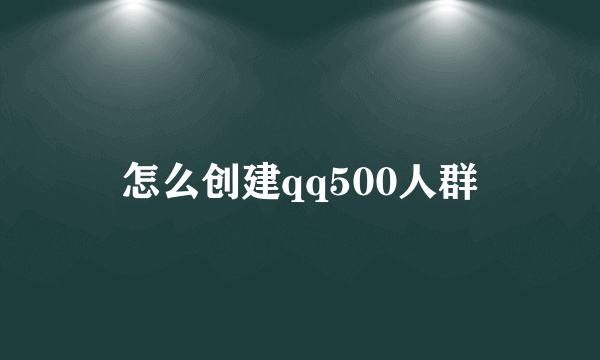 怎么创建qq500人群